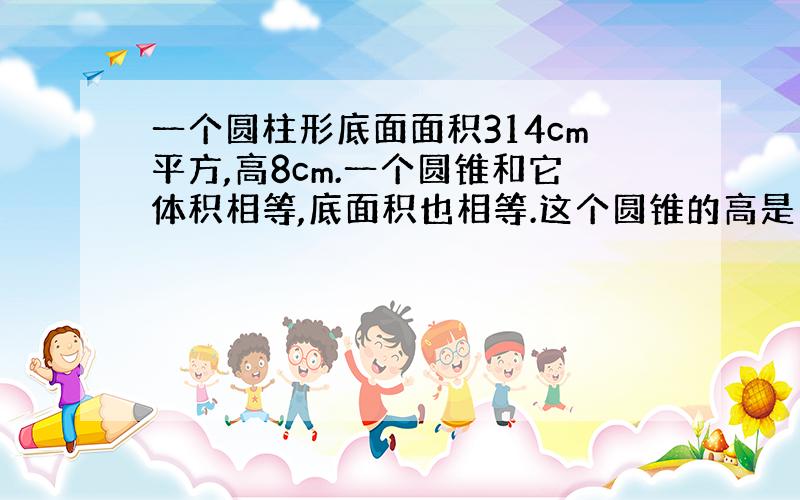 一个圆柱形底面面积314cm平方,高8cm.一个圆锥和它体积相等,底面积也相等.这个圆锥的高是